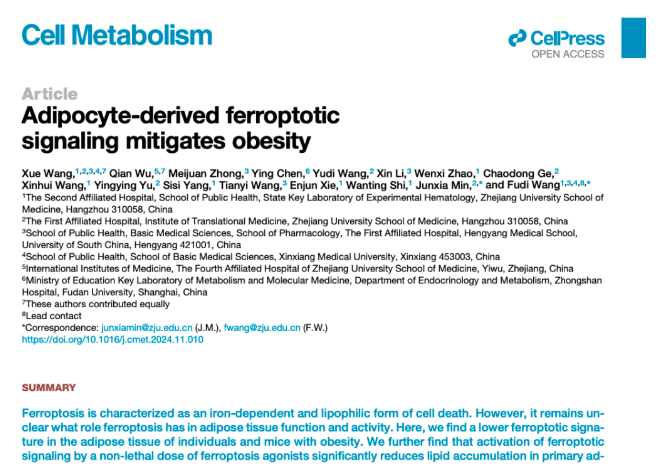 Cell Metabolism

CellPress
OPEN ACCESS

Article
Adipocyte-derived ferroptotic signaling mitigates obesity

Xue Wang,$^{1,2,3,4,7}$ Qian Wu,$^{5,7}$ Meijuan Zhong,$^{3}$ Ying Chen,$^{6}$ Yudi Wang,$^{2}$ Xin Li,$^{3}$ Wenxi Zhao,$^{1}$ Chaodong Ge,$^{2}$ Xinhui Wang,$^{1}$ Yingying Yu,$^{2}$ Sisi Yang,$^{1}$ Tianyi Wang,$^{3}$ Enjun Xie,$^{1}$ Wanting Shi,$^{1}$ Junxia Min,$^{2,*}$ and Fudi Wang$^{1,3,4,8,*}$

$^{1}$The Second Affiliated Hospital, School of Public Health, State Key Laboratory of Experimental Hematology, Zhejiang University School of Medicine, Hangzhou 310058, China

$^{2}$The First Affiliated Hospital, Institute of Translational Medicine, Zhejiang University School of Medicine, Hangzhou 310058, China

$^{3}$School of Public Health, Basic Medical Sciences, School of Pharmacology, The First Affiliated Hospital, Hengyang Medical School, University of South China, Hengyang 421001, China

$^{4}$School of Public Health, School of Basic Medical Sciences, Xinxiang Medical University, Xinxiang 453003, China

$^{5}$International Institutes of Medicine, The Fourth Affiliated Hospital of Zhejiang University School of Medicine, Yiwu, Zhejiang, China

$^{6}$Ministry of Education Key Laboratory of Metabolism and Molecular Medicine, Department of Endocrinology and Metabolism, Zhongshan Hospital, Fudan University, Shanghai, China

$^{7}$These authors contributed equally

$^{8}$Lead contact

*Correspondence: junxiamin@zju.edu.cn (J.M.), fwang@zju.edu.cn (F.W.)

https://doi.org/10.1016/j.cmet.2024.11.010

SUMMARY

Ferroptosis is characterized as an iron-dependent and lipophilic form of cell death. However, it remains unclear what role ferroptosis has in adipose tissue function and activity. Here, we find a lower ferroptotic signature in the adipose tissue of individuals and mice with obesity. We further find that activation of ferroptotic signaling by a non-lethal dose of ferroptosis agonists significantly reduces lipid accumulation in primary ad-